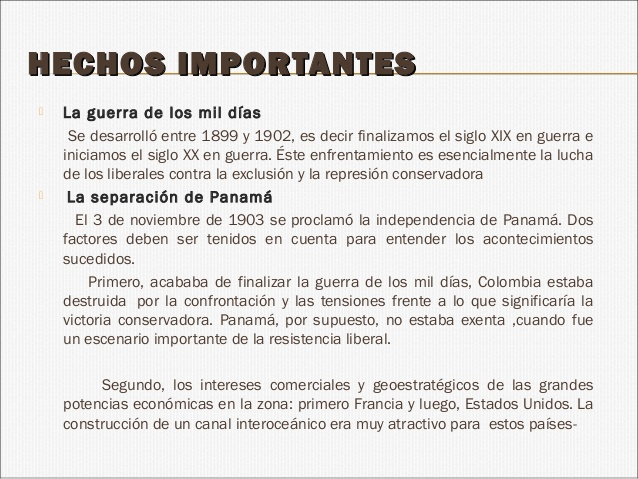 HECHOS IMPORTANTES

La guerra de los mil días

Se desarrolló entre 1899 y 1902, es decir finalizamos el siglo XIX en guerra e iniciamos el siglo XX en guerra. Éste enfrentamiento es esencialmente la lucha de los liberales contra la exclusión y la represión conservadora

La separación de Panamá

El 3 de noviembre de 1903 se proclamó la independencia de Panamá. Dos factores deben ser tenidos en cuenta para entender los acontecimientos sucedidos.

Primero, acababa de finalizar la guerra de los mil días, Colombia estaba destruida por la confrontación y las tensiones frente a lo que significaría la victoria conservadora. Panamá, por supuesto, no estaba exenta ,cuando fue un escenario importante de la resistencia liberal.

Segundo, los intereses comerciales y geoestratégicos de las grandes potencias económicas en la zona: primero Francia y luego, Estados Unidos. La construcción de un canal interoceánico era muy atractivo para estos países-